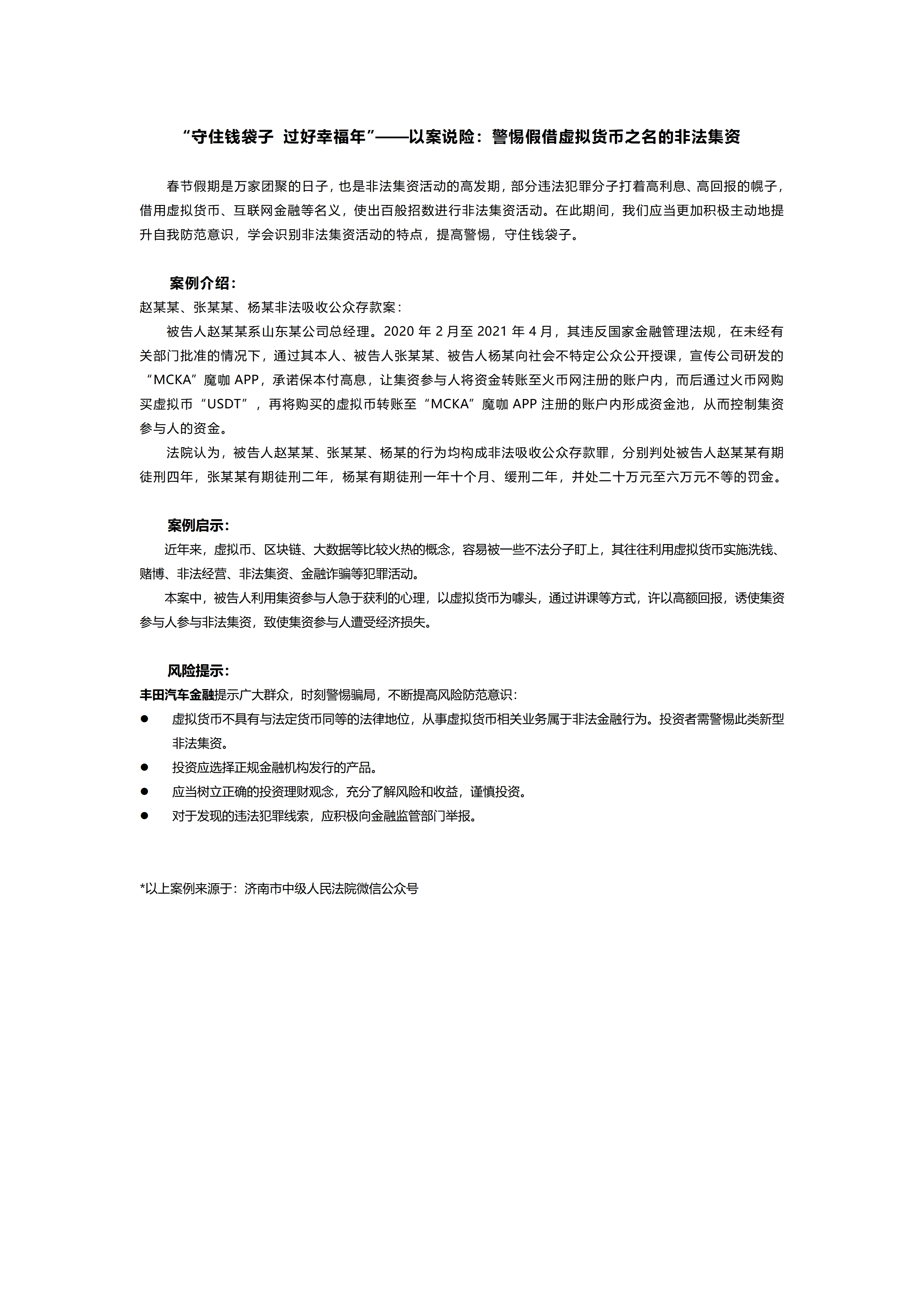 “守住钱袋子 过好幸福年”——以案说险：警惕假借虚拟货币之名的非法集资

春节假期是万家团聚的日子，也是非法集资活动的高发期，部分违法犯罪分子打着高利息、高回报的幌子，借用虚拟货币、互联网金融等名义，使出百般招数进行非法集资活动。在此期间，我们应当更加积极主动地提升自我防范意识，学会识别非法集资活动的特点，提高警惕，守住钱袋子。

案例介绍：
赵某某、张某某、杨某非法吸收公众存款案：
被告人赵某某系山东某公司总经理。2020 年 2 月至 2021 年 4 月，其违反国家金融管理法规，在未经有关部门批准的情况下，通过其本人、被告人张某某、被告人杨某向社会不特定公众公开授课，宣传公司研发的“MCKA”魔咖 APP，承诺保本付高息，让集资参与人将资金转账至火币网注册的账户内，而后通过火币网购买虚拟币“USDT”，再将购买的虚拟币转账至“MCKA”魔咖 APP 注册的账户内形成资金池，从而控制集资参与人的资金。
法院认为，被告人赵某某、张某某、杨某的行为均构成非法吸收公众存款罪，分别判处被告人赵某某有期徒刑四年，张某某有期徒刑二年，杨某有期徒刑一年十个月、缓刑二年，并处二十万元至六万元不等的罚金。

案例启示：
近年来，虚拟币、区块链、大数据等比较火热的概念，容易被一些不法分子盯上，其往往利用虚拟货币实施洗钱、赌博、非法经营、非法集资、金融诈骗等犯罪活动。
本案中，被告人利用集资参与人急于获利的心理，以虚拟货币为噱头，通过讲课等方式，许以高额回报，诱使集资参与人参与非法集资，致使集资参与人遭受经济损失。

风险提示：
丰田汽车金融提示广大群众，时刻警惕骗局，不断提高风险防范意识：
● 虚拟货币不具有与法定货币同等的法律地位，从事虚拟货币相关业务属于非法金融行为。投资者需警惕此类新型非法集资。
● 投资应选择正规金融机构发行的产品。
● 应当树立正确的投资理财观念，充分了解风险和收益，谨慎投资。
● 对于发现的违法犯罪线索，应积极向金融监管部门举报。

*以上案例来源于：济南市中级人民法院微信公众号